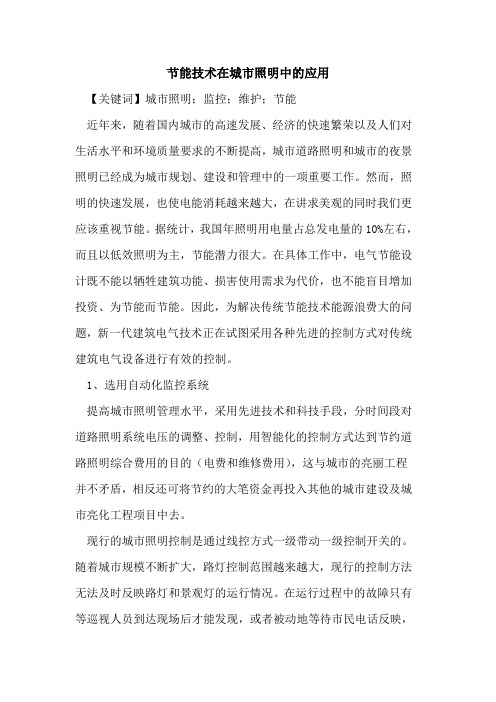 节能技术在城市照明中的应用

【关键词】城市照明；监控；维护；节能

近年来，随着国内城市的高速发展、经济的快速繁荣以及人们对生活水平和环境质量要求的不断提高，城市道路照明和城市的夜景照明已经成为城市规划、建设和管理中的一项重要工作。然而，照明的快速发展，也使电能消耗越来越大，在讲求美观的同时我们更应该重视节能。据统计，我国年照明用电量占总发电量的10%左右，而且以低效照明为主，节能潜力很大。在具体工作中，电气节能设计既不能以牺牲建筑功能、损害使用需求为代价，也不能盲目增加投资、为节能而节能。因此，为解决传统节能技术能源浪费大的问题，新一代建筑电气技术正在试图采用各种先进的控制方式对传统建筑电气设备进行有效的控制。

1、选用自动化监控系统

提高城市照明管理水平，采用先进技术和科技手段，分时间段对道路照明系统电压的调整、控制，用智能化的控制方式达到节约道路照明综合费用的目的（电费和维修费用），这与城市的亮丽工程并不矛盾，相反还可将节约的大笔资金再投入其他的城市建设及城市亮化工程项目中去。

现行的城市照明控制是通过线控方式一级带动一级控制开关的。随着城市规模不断扩大，路灯控制范围越来越大，现行的控制方法无法及时反映路灯和景观灯的运行情况。在运行过程中的故障只有等巡视人员到达现场后才能发现，或者被动地等待市民电话反映，